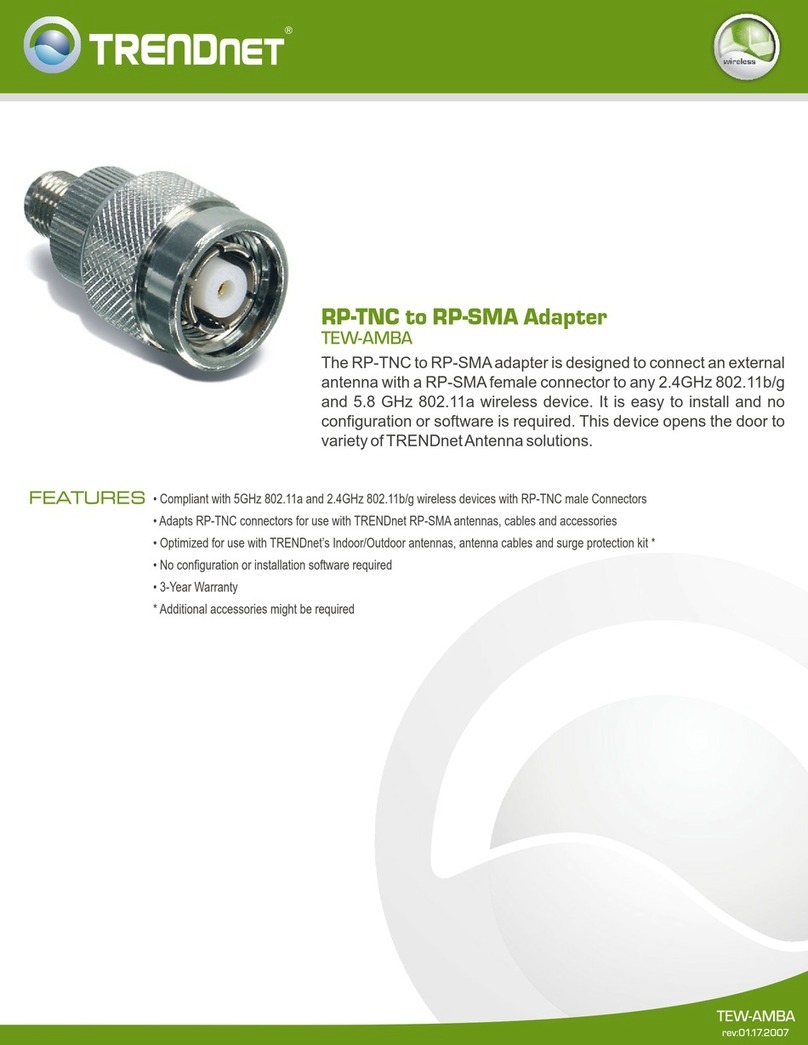 TRENDnet®

wireless

RP-TNC to RP-SMA Adapter
TEW-AMBA

The RP-TNC to RP-SMA adapter is designed to connect an external antenna with a RP-SMA female connector to any 2.4GHz 802.11b/g and 5.8 GHz 802.11a wireless device. It is easy to install and no configuration or software is required. This device opens the door to variety of TRENDnet Antenna solutions.

FEATURES
• Compliant with 5GHz 802.11a and 2.4GHz 802.11b/g wireless devices with RP-TNC male Connectors
• Adapts RP-TNC connectors for use with TRENDnet RP-SMA antennas, cables and accessories
• Optimized for use with TRENDnet's Indoor/Outdoor antennas, antenna cables and surge protection kit *
• No configuration or installation software required
• 3-Year Warranty
* Additional accessories might be required

TEW-AMBA
rev:01.17.2007